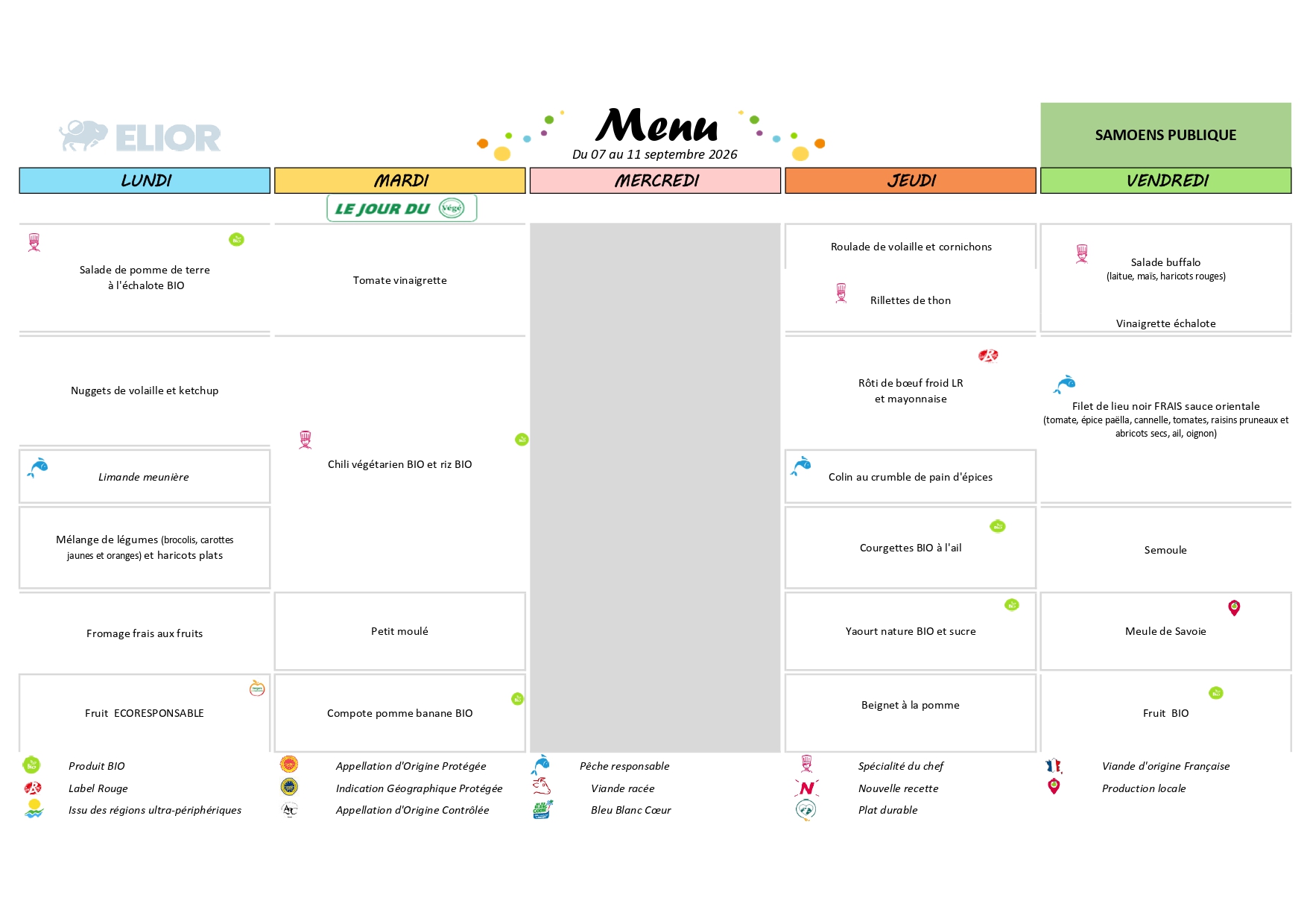 ELIOR

Menu
Du 07 au 11 septembre 2026

SAMOENS PUBLIQUE

LUNDI

Salade de pomme de terre à l'échalote BIO

Nuggets de volaille et ketchup

Limande meunière

Mélange de légumes (brocolis, carottes jaunes et oranges) et haricots plats

Fromage frais aux fruits

Fruit ECORESPONSABLE

MARDI

LE JOUR DU Végé

Tomate vinaigrette

Chili végétarien BIO et riz BIO

Petit moulé

Compote pomme banane BIO

MERCREDI

JEUDI

Roulade de volaille et cornichons

Rillettes de thon

Rôti de bœuf froid LR et mayonnaise

Colin au crumble de pain d'épices

Courgettes BIO à l'ail

Yaourt nature BIO et sucre

Beignet à la pomme

VENDREDI

Salade buffalo (laitue, maïs, haricots rouges)

Vinaigrette échalote

Filet de lieu noir FRAIS sauce orientale (tomate, épice paëlla, cannelle, tomates, raisins pruneaux et abricots secs, ail, oignon)

Semoule

Meule de Savoie

Fruit BIO

Produit BIO
Label Rouge
Issu des régions ultra-périphériques

Appellation d'Origine Protégée
Indication Géographique Protégée
Appellation d'Origine Contrôlée

Pêche responsable
Viande racée
Bleu Blanc Cœur

Spécialité du chef
Nouvelle recette
Plat durable

Viande d'origine Française
Production locale